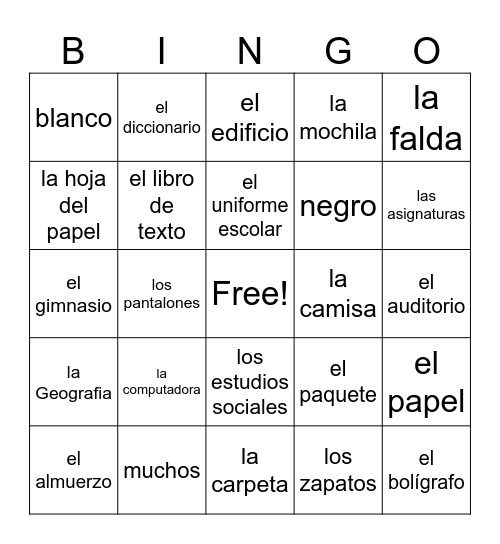 | B | I | N | G | O |
|---|---|---|---|---|
| blanco | el diccionario | el edificio | la mochila | la falda |
| la hoja del papel | el libro de texto | el uniforme escolar | negro | las asignaturas |
| el gimnasio | los pantalones | Free! | la camisa | el auditorio |
| la Geografia | la computadora | los estudios sociales | el paquete | el papel |
| el almuerzo | muchos | la carpeta | los zapatos | el bolígrafo |